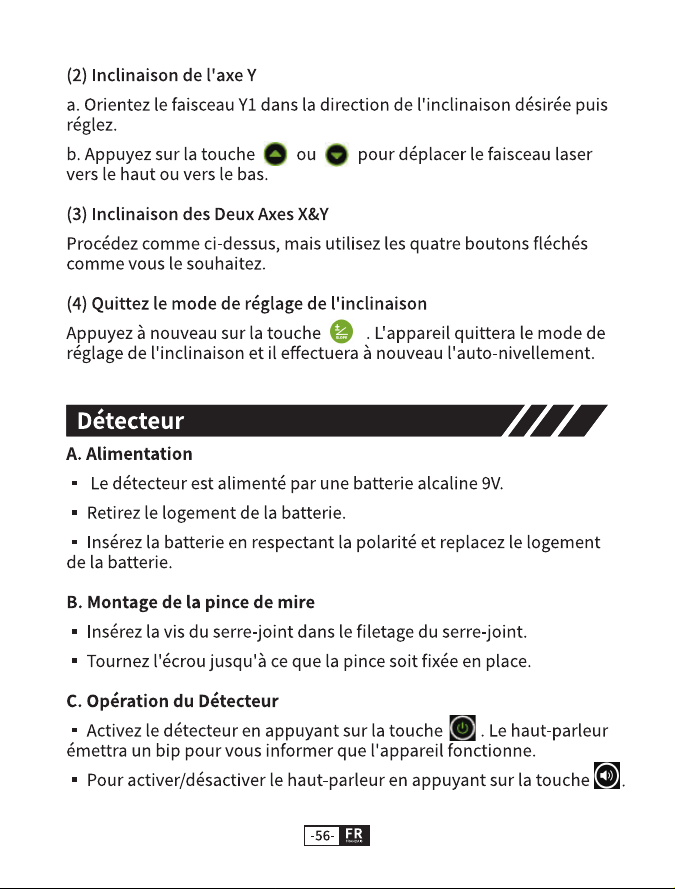 (2) Inclinaison de l'axe Y

a. Orientez le faisceau Y1 dans la direction de l'inclinaison désirée puis réglez.

b. Appuyez sur la touche ou pour déplacer le faisceau laser vers le haut ou vers le bas.

(3) Inclinaison des Deux Axes X&Y

Procédez comme ci-dessus, mais utilisez les quatre boutons fléchés comme vous le souhaitez.

(4) Quittez le mode de réglage de l'inclinaison

Appuyez à nouveau sur la touche . L'appareil quittera le mode de réglage de l'inclinaison et il effectuera à nouveau l'auto-nivellement.

Détecteur

A. Alimentation

▪ Le détecteur est alimenté par une batterie alcaline 9V.

▪ Retirez le logement de la batterie.

▪ Insérez la batterie en respectant la polarité et replacez le logement de la batterie.

B. Montage de la pince de mire

▪ Insérez la vis du serre-joint dans le filetage du serre-joint.

▪ Tournez l'écrou jusqu'à ce que la pince soit fixée en place.

C. Opération du Détecteur

▪ Activez le détecteur en appuyant sur la touche . Le haut-parleur émettra un bip pour vous informer que l'appareil fonctionne.

▪ Pour activer/désactiver le haut-parleur en appuyant sur la touche .

-56- FR